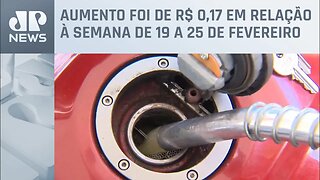 JP NEWS

AUMENTO FOI DE R$ 0,17 EM RELAÇÃO À SEMANA DE 19 A 25 DE FEVEREIRO